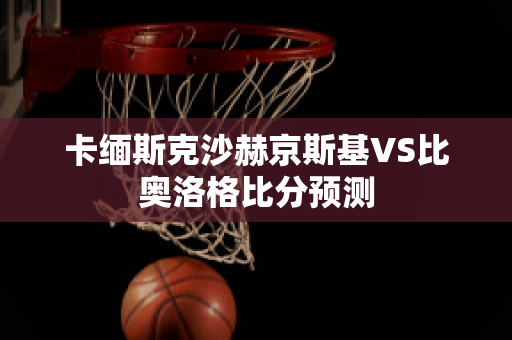 卡缅斯克沙赫京斯基Vs比奥洛格比分预测